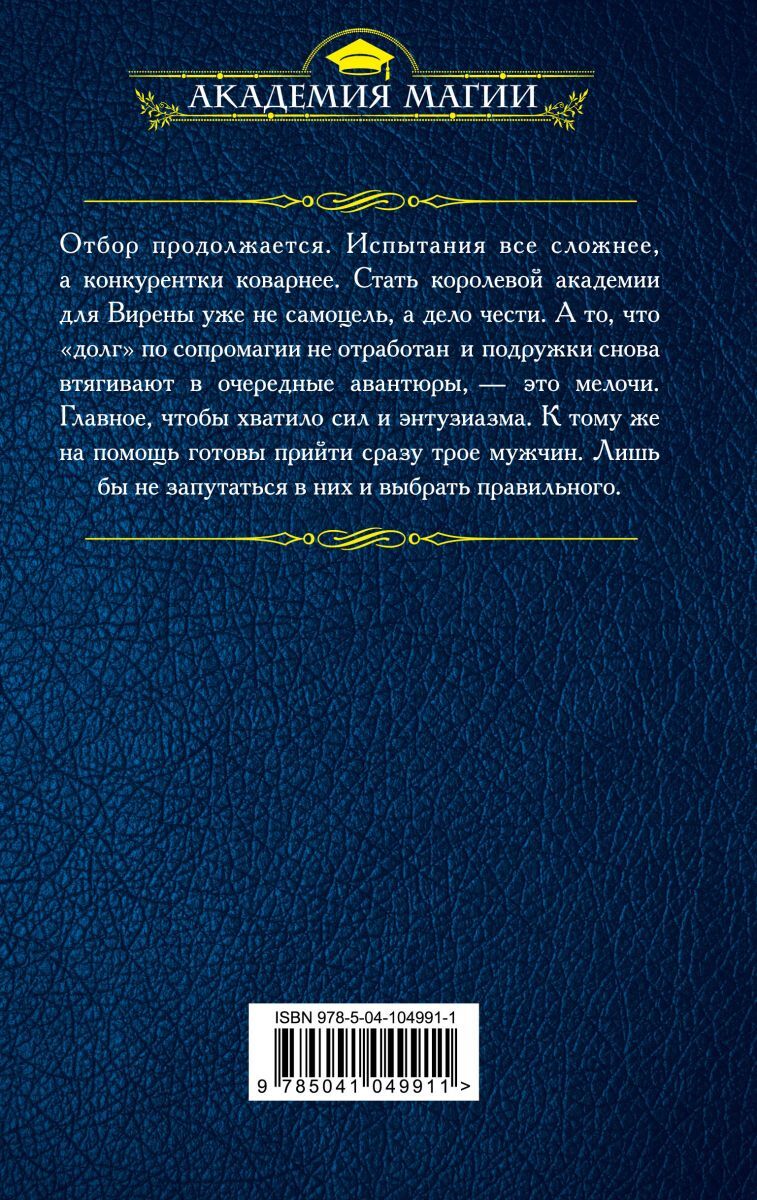 АКАДЕМИЯ МАГИИ

Отбор продолжается. Испытания все сложнее, а конкурентки коварнее. Стать королевой академии для Вирены уже не самоцель, а дело чести. А то, что «долг» по сопромагии не отработан и подружки снова втягивают в очередные авантюры, — это мелочи. Главное, чтобы хватило сил и энтузиазма. К тому же на помощь готовы прийти сразу трое мужчин. Лишь бы не запутаться в них и выбрать правильного.

ISBN 978-5-04-104991-1

9 785041 049911 >